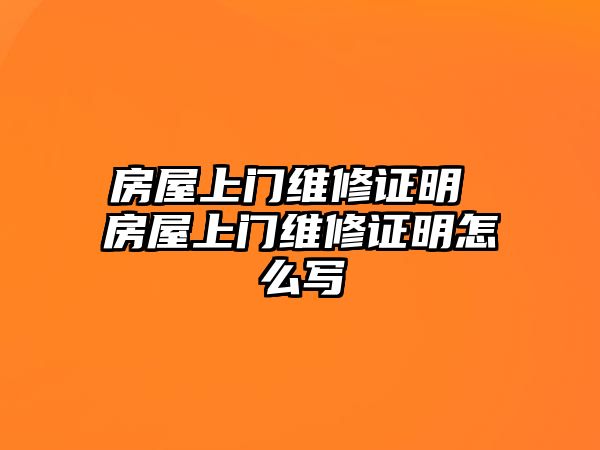 房屋上门维修证明 房屋上门维修证明怎么写